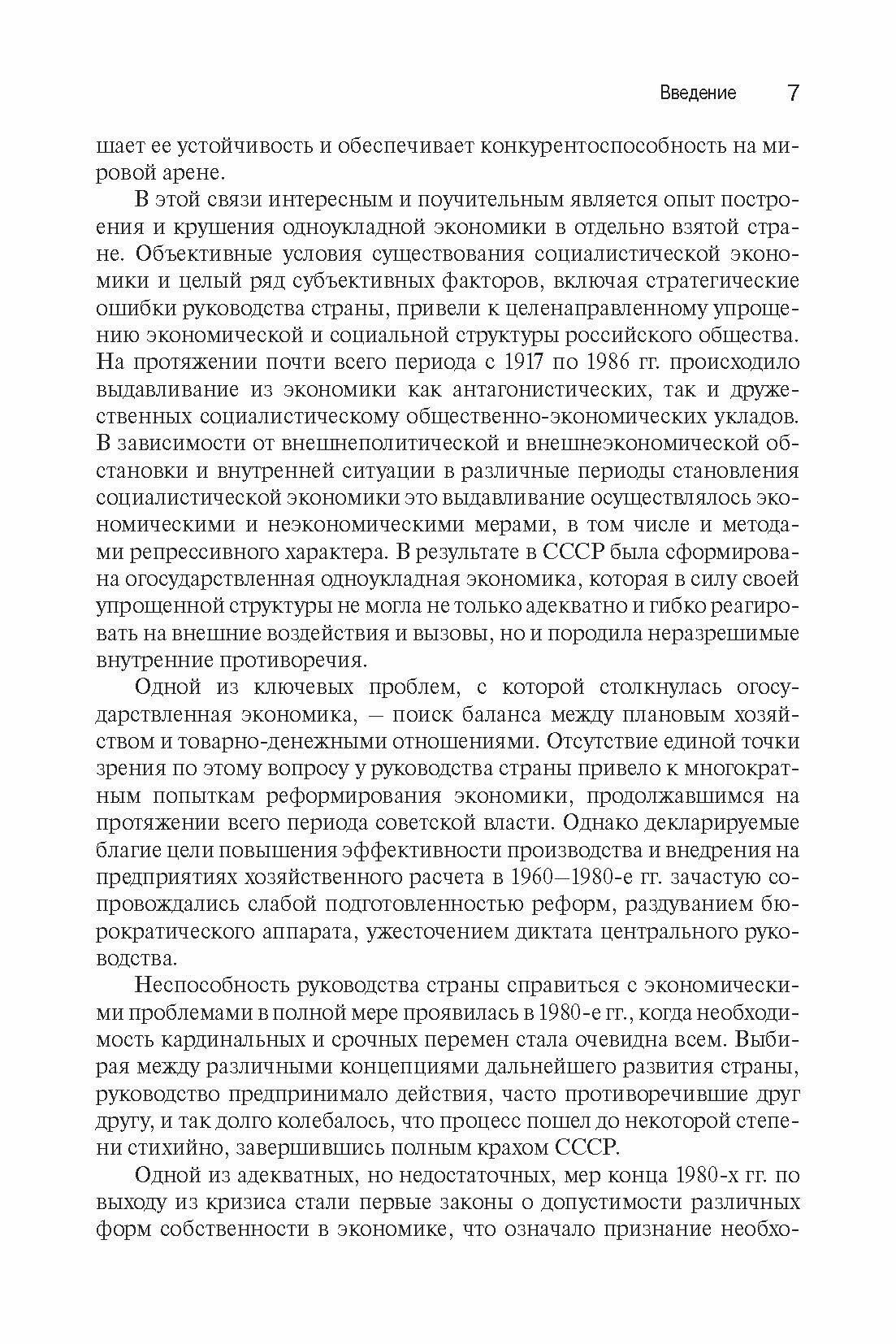 Введение 7

шает ее устойчивость и обеспечивает конкурентоспособность на мировой арене.

В этой связи интересным и поучительным является опыт построения и крушения одноукладной экономики в отдельно взятой стране. Объективные условия существования социалистической экономики и целый ряд субъективных факторов, включая стратегические ошибки руководства страны, привели к целенаправленному упрощению экономической и социальной структуры российского общества. На протяжении почти всего периода с 1917 по 1986 гг. происходило выдавливание из экономики как антагонистических, так и дружественных социалистическому общественно-экономических укладов. В зависимости от внешнеполитической и внешнеэкономической обстановки и внутренней ситуации в различные периоды становления социалистической экономики это выдавливание осуществлялось экономическими и неэкономическими мерами, в том числе и методами репрессивного характера. В результате в СССР была сформирована огосударствленная одноукладная экономика, которая в силу своей упрощенной структуры не могла не только адекватно и гибко реагировать на внешние воздействия и вызовы, но и породила неразрешимые внутренние противоречия.

Одной из ключевых проблем, с которой столкнулась огосударствленная экономика, — поиск баланса между плановым хозяйством и товарно-денежными отношениями. Отсутствие единой точки зрения по этому вопросу у руководства страны привело к многократным попыткам реформирования экономики, продолжавшимся на протяжении всего периода советской власти. Однако декларируемые благие цели повышения эффективности производства и внедрения на предприятиях хозяйственного расчета в 1960—1980-е гг. зачастую сопровождались слабой подготовленностью реформ, раздуванием бюрократического аппарата, ужесточением диктата центрального руководства.

Неспособность руководства страны справиться с экономическими проблемами в полной мере проявилась в 1980-е гг., когда необходимость кардинальных и срочных перемен стала очевидна всем. Выбирая между различными концепциями дальнейшего развития страны, руководство предпринимало действия, часто противоречившие друг другу, и так долго колебалось, что процесс пошел до некоторой степени стихийно, завершившись полным крахом СССР.

Одной из адекватных, но недостаточных, мер конца 1980-х гг. по выходу из кризиса стали первые законы о допустимости различных форм собственности в экономике, что означало признание необхо-